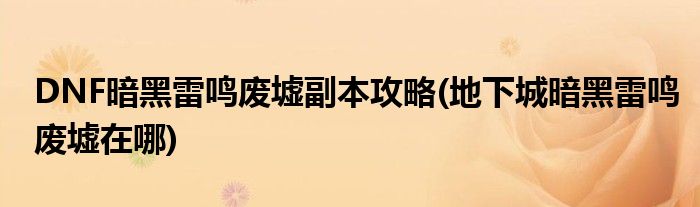 DNF暗黑雷鸣废墟副本攻略(地下城暗黑雷鸣废墟在哪)